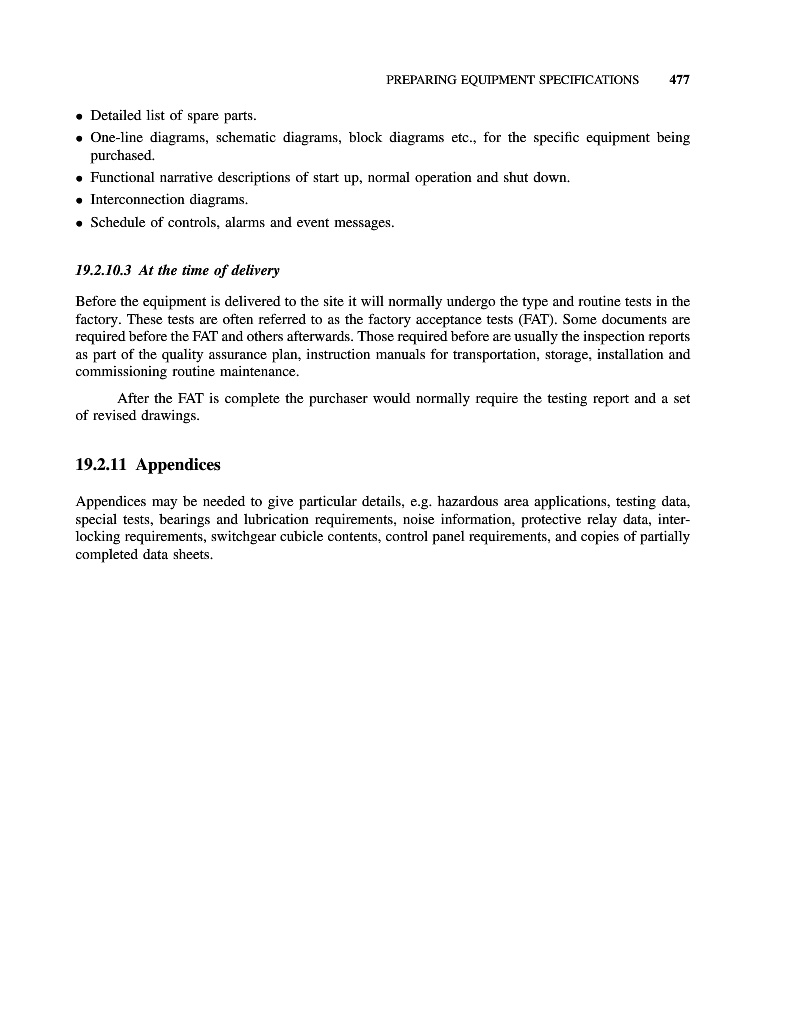 PREPARING EQUIPMENT SPECIFICATIONS 477

• Detailed list of spare parts.
• One-line diagrams, schematic diagrams, block diagrams etc., for the specific equipment being purchased.
• Functional narrative descriptions of start up, normal operation and shut down.
• Interconnection diagrams.
• Schedule of controls, alarms and event messages.

19.2.10.3 At the time of delivery

Before the equipment is delivered to the site it will normally undergo the type and routine tests in the factory. These tests are often referred to as the factory acceptance tests (FAT). Some documents are required before the FAT and others afterwards. Those required before are usually the inspection reports as part of the quality assurance plan, instruction manuals for transportation, storage, installation and commissioning routine maintenance.

After the FAT is complete the purchaser would normally require the testing report and a set of revised drawings.

19.2.11 Appendices

Appendices may be needed to give particular details, e.g. hazardous area applications, testing data, special tests, bearings and lubrication requirements, noise information, protective relay data, interlocking requirements, switchgear cubicle contents, control panel requirements, and copies of partially completed data sheets.